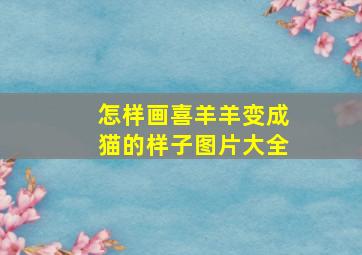 怎样画喜羊羊变成猫的样子图片大全